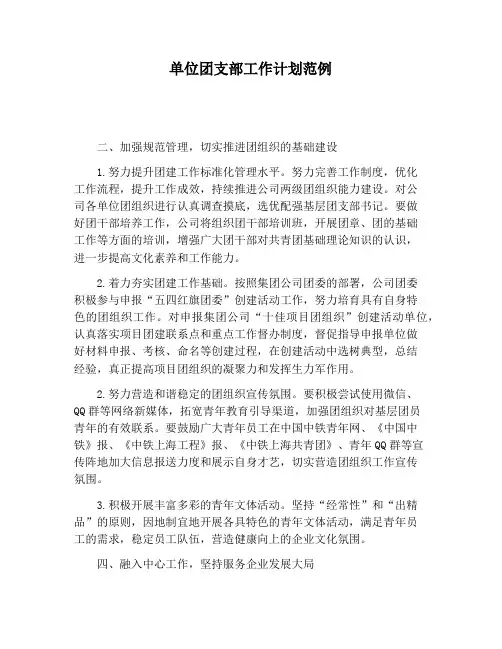 单位团支部工作计划范例

二、加强规范管理，切实推进团组织的基础建设

1.努力提升团建工作标准化管理水平。努力完善工作制度，优化工作流程，提升工作成效，持续推进公司两级团组织能力建设。对公司各单位团组织进行认真调查摸底，选优配强基层团支部书记。要做好团干部培养工作，公司将组织团干部培训班，开展团章、团的基础工作等方面的培训，增强广大团干部对共青团基础理论知识的认识，进一步提高文化素养和工作能力。

2.着力夯实团建工作基础。按照集团公司团委的部署，公司团委积极参与申报“五四红旗团委”创建活动工作，努力培育具有自身特色的团组织工作。对申报集团公司“十佳项目团组织”创建活动单位，认真落实项目团建联系点和重点工作督办制度，督促指导申报单位做好材料申报、考核、命名等创建过程，在创建活动中选树典型，总结经验，真正提高项目团组织的凝聚力和发挥生力军作用。

2.努力营造和谐稳定的团组织宣传氛围。要积极尝试使用微信、QQ群等网络新媒体，拓宽青年教育引导渠道，加强团组织对基层团员青年的有效联系。要鼓励广大青年员工在中国中铁青年网、《中国中铁》报、《中铁上海工程》报、《中铁上海共青团》、青年QQ群等宣传阵地加大信息报送力度和展示自身才艺，切实营造团组织工作宣传氛围。

3.积极开展丰富多彩的青年文体活动。坚持“经常性”和“出精品”的原则，因地制宜地开展各具特色的青年文体活动，满足青年员工的需求，稳定员工队伍，营造健康向上的企业文化氛围。

四、融入中心工作，坚持服务企业发展大局